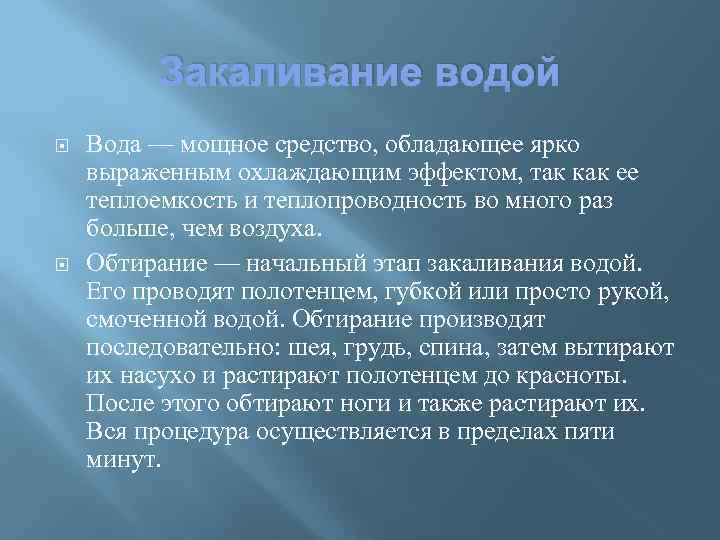 Закаливание водой

Вода — мощное средство, обладающее ярко выраженным охлаждающим эффектом, так как ее теплоемкость и теплопроводность во много раз больше, чем воздуха.

Обтирание — начальный этап закаливания водой. Его проводят полотенцем, губкой или просто рукой, смоченной водой. Обтирание производят последовательно: шея, грудь, спина, затем вытирают их насухо и растирают полотенцем до красноты. После этого обтирают ноги и также растирают их. Вся процедура осуществляется в пределах пяти минут.